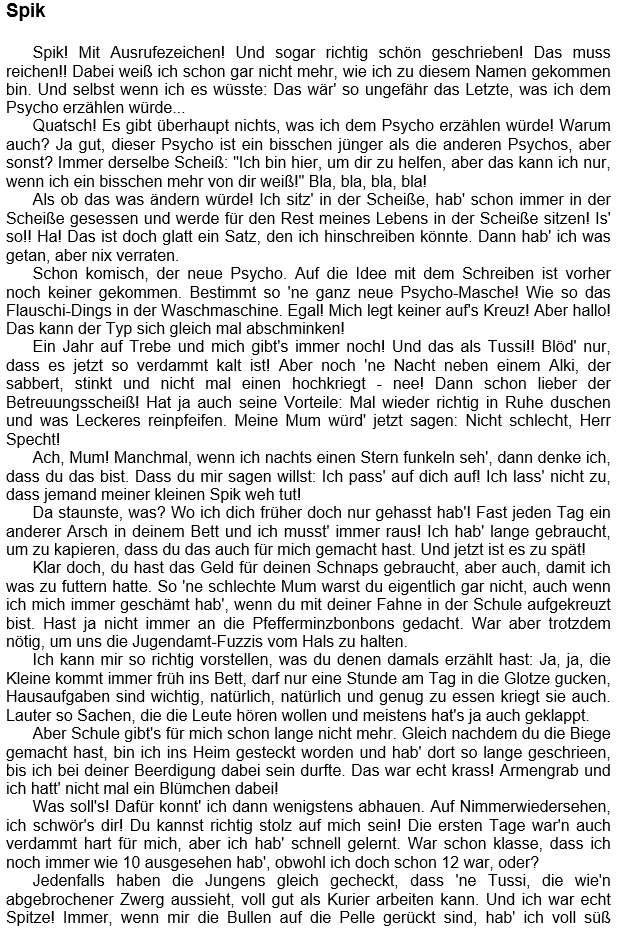 Spik

Spik! Mit Ausrufezeichen! Und sogar richtig schön geschrieben! Das muss reichen!! Dabei weiß ich schon gar nicht mehr, wie ich zu diesem Namen gekommen bin. Und selbst wenn ich es wüsste: Das wär' so ungefähr das Letzte, was ich dem Psycho erzählen würde...

Quatsch! Es gibt überhaupt nichts, was ich dem Psycho erzählen würde! Warum auch? Ja gut, dieser Psycho ist ein bisschen jünger als die anderen Psychos, aber sonst? Immer derselbe Scheiß: "Ich bin hier, um dir zu helfen, aber das kann ich nur, wenn ich ein bisschen mehr von dir weiß!" Bla, bla, bla, bla!

Als ob das was ändern würde! Ich sitz' in der Scheiße, hab' schon immer in der Scheiße gesessen und werde für den Rest meines Lebens in der Scheiße sitzen! Is' so!! Ha! Das ist doch glatt ein Satz, den ich hinschreiben könnte. Dann hab' ich was getan, aber nix verraten.

Schon komisch, der neue Psycho. Auf die Idee mit dem Schreiben ist vorher noch keiner gekommen. Bestimmt so 'ne ganz neue Psycho-Masche! Wie so das Flauschi-Dings in der Waschmaschine. Egal! Mich legt keiner auf's Kreuz! Aber hallo! Das kann der Typ sich gleich mal abschminken!

Ein Jahr auf Trebe und mich gibt's immer noch! Und das als Tussi!! Blöd' nur, dass es jetzt so verdammt kalt ist! Aber noch 'ne Nacht neben einem Alki, der sabbert, stinkt und nicht mal einen hochkriegt - nee! Dann schon lieber der Betreuungsscheiß! Hat ja auch seine Vorteile: Mal wieder richtig in Ruhe duschen und was Leckeres reinpfeifen. Meine Mum würd' jetzt sagen: Nicht schlecht, Herr Specht!

Ach, Mum! Manchmal, wenn ich nachts einen Stern funkeln seh', dann denke ich, dass du das bist. Dass du mir sagen willst: Ich pass' auf dich auf! Ich lass' nicht zu, dass jemand meiner kleinen Spik weh tut!

Da staunste, was? Wo ich dich früher doch nur gehasst hab'! Fast jeden Tag ein anderer Arsch in deinem Bett und ich musst' immer raus! Ich hab' lange gebraucht, um zu kapieren, dass du das auch für mich gemacht hast. Und jetzt ist es zu spät!

Klar doch, du hast das Geld für deinen Schnaps gebraucht, aber auch, damit ich was zu futtern hatte. So 'ne schlechte Mum warst du eigentlich gar nicht, auch wenn ich mich immer geschämt hab', wenn du mit deiner Fahne in der Schule aufgekreuzt bist. Hast ja nicht immer an die Pfefferminzbonbons gedacht. War aber trotzdem nötig, um uns die Jugendamt-Fuzzis vom Hals zu halten.

Ich kann mir so richtig vorstellen, was du denen damals erzählt hast: Ja, ja, die Kleine kommt immer früh ins Bett, darf nur eine Stunde am Tag in die Glotze gucken, Hausaufgaben sind wichtig, natürlich, natürlich und genug zu essen kriegt sie auch. Lauter so Sachen, die die Leute hören wollen und meistens hat's ja auch geklappt.

Aber Schule gibt's für mich schon lange nicht mehr. Gleich nachdem du die Biege gemacht hast, bin ich ins Heim gesteckt worden und hab' dort so lange geschrieen, bis ich bei deiner Beerdigung dabei sein durfte. Das war echt krass! Armengrab und ich hatt' nicht mal ein Blümchen dabei!

Was soll's! Dafür konnt' ich dann wenigstens abhauen. Auf Nimmerwiedersehen, ich schwör's dir! Du kannst richtig stolz auf mich sein! Die ersten Tage war'n auch verdammt hart für mich, aber ich hab' schnell gelernt. War schon klasse, dass ich noch immer wie 10 ausgesehen hab', obwohl ich doch schon 12 war, oder?

Jedenfalls haben die Jungens gleich gecheckt, dass 'ne Tussi, die wie'n abgebrochener Zwerg aussieht, voll gut als Kurier arbeiten kann. Und ich war echt Spitze! Immer, wenn mir die Bullen auf die Pelle gerückt sind, hab' ich voll süß